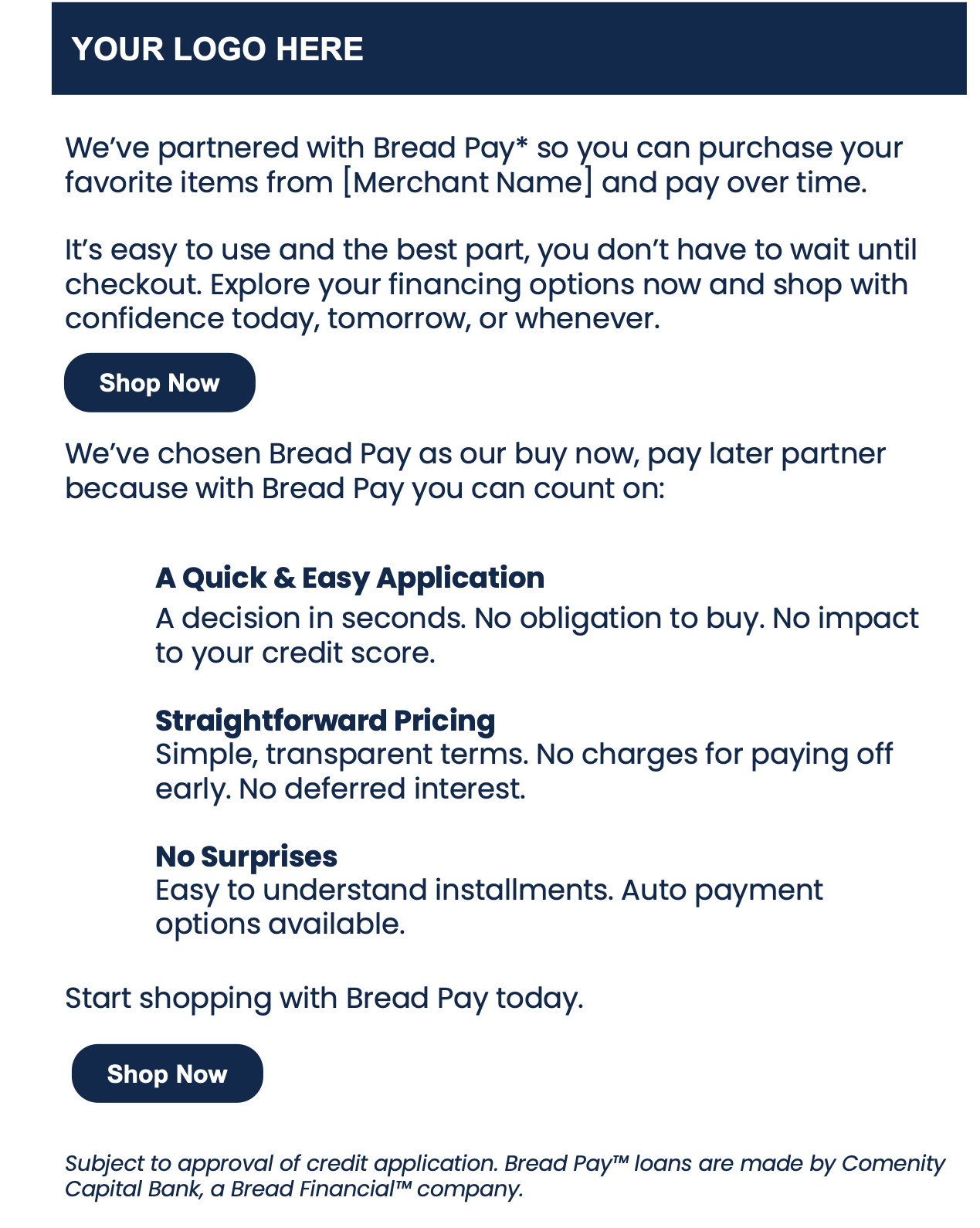 YOUR LOGO HERE

We've partnered with Bread Pay* so you can purchase your favorite items from [Merchant Name] and pay over time.

It's easy to use and the best part, you don't have to wait until checkout. Explore your financing options now and shop with confidence today, tomorrow, or whenever.

Shop Now

We've chosen Bread Pay as our buy now, pay later partner because with Bread Pay you can count on:

A Quick & Easy Application
A decision in seconds. No obligation to buy. No impact to your credit score.

Straightforward Pricing
Simple, transparent terms. No charges for paying off early. No deferred interest.

No Surprises
Easy to understand installments. Auto payment options available.

Start shopping with Bread Pay today.

Shop Now

Subject to approval of credit application. Bread Pay™ loans are made by Comenity Capital Bank, a Bread Financial™ company.